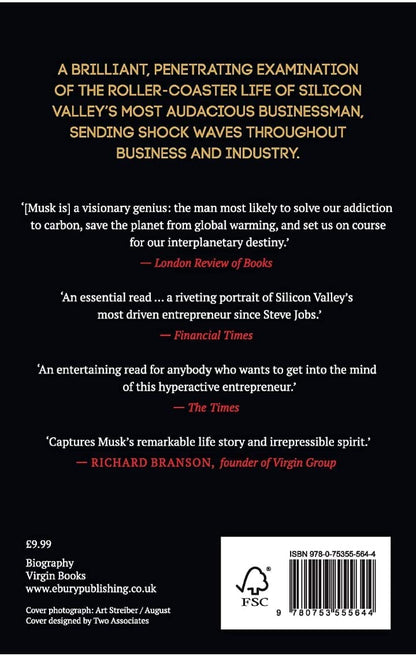 A BRILLIANT, PENETRATING EXAMINATION OF THE ROLLER-COASTER LIFE OF SILICON VALLEY'S MOST AUDACIOUS BUSINESSMAN, SENDING SHOCK WAVES THROUGHOUT BUSINESS AND INDUSTRY.

'[Musk is] a visionary genius: the man most likely to solve our addiction to carbon, save the planet from global warming, and set us on course for our interplanetary destiny.'
— London Review of Books

'An essential read ... a riveting portrait of Silicon Valley's most driven entrepreneur since Steve Jobs.'
— Financial Times

'An entertaining read for anybody who wants to get into the mind of this hyperactive entrepreneur.'
— The Times

'Captures Musk's remarkable life story and irrepressible spirit.'
— RICHARD BRANSON, founder of Virgin Group

£9.99

Biography
Virgin Books
www.eburypublishing.co.uk

Cover photograph: Art Streiber / August
Cover designed by Two Associates

ISBN 978-0-75355-564-4

FSC

9 780753 555644